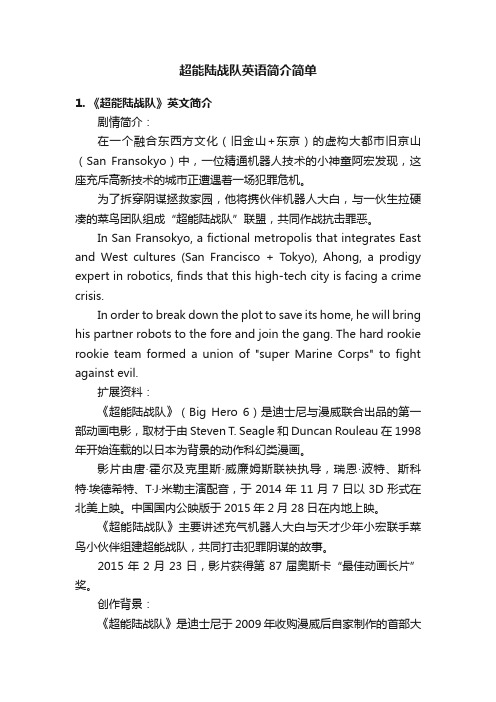 超能陆战队英语简介简单

1. 《超能陆战队》英文简介

剧情简介：

在一个融合东西方文化（旧金山+东京）的虚构大都市旧京山（San Fransokyo）中，一位精通机器人技术的小神童阿宏发现，这座充斥高新技术的城市正遭遇着一场犯罪危机。

为了拆穿阴谋拯救家园，他将携伙伴机器人大白，与一伙生拉硬凑的菜鸟团队组成“超能陆战队”联盟，共同作战抗击罪恶。

In San Fransokyo, a fictional metropolis that integrates East and West cultures (San Francisco + Tokyo), Ahong, a prodigy expert in robotics, finds that this high-tech city is facing a crime crisis.

In order to break down the plot to save its home, he will bring his partner robots to the fore and join the gang. The hard rookie rookie team formed a union of "super Marine Corps" to fight against evil.

扩展资料：

《超能陆战队》（Big Hero 6）是迪士尼与漫威联合出品的第一部动画电影，取材于由 Steven T. Seagle 和 Duncan Rouleau 在 1998 年开始连载的以日本为背景的动作科幻类漫画。

影片由唐·霍尔及克里斯·威廉姆斯联袂执导，瑞恩·波特、斯科特·埃德希特、T·J·米勒主演配音，于 2014 年 11 月 7 日以 3D 形式在北美上映。中国国内公映版于 2015 年 2 月 28 日在内地上映。

《超能陆战队》主要讲述充气机器人大白与天才少年小宏联手菜鸟小伙伴组建超能战队，共同打击犯罪阴谋的故事。

2015 年 2 月 23 日，影片获得第 87 届奥斯卡“最佳动画长片”奖。

创作背景：

《超能陆战队》是迪士尼于 2009 年收购漫威后自家制作的首部大